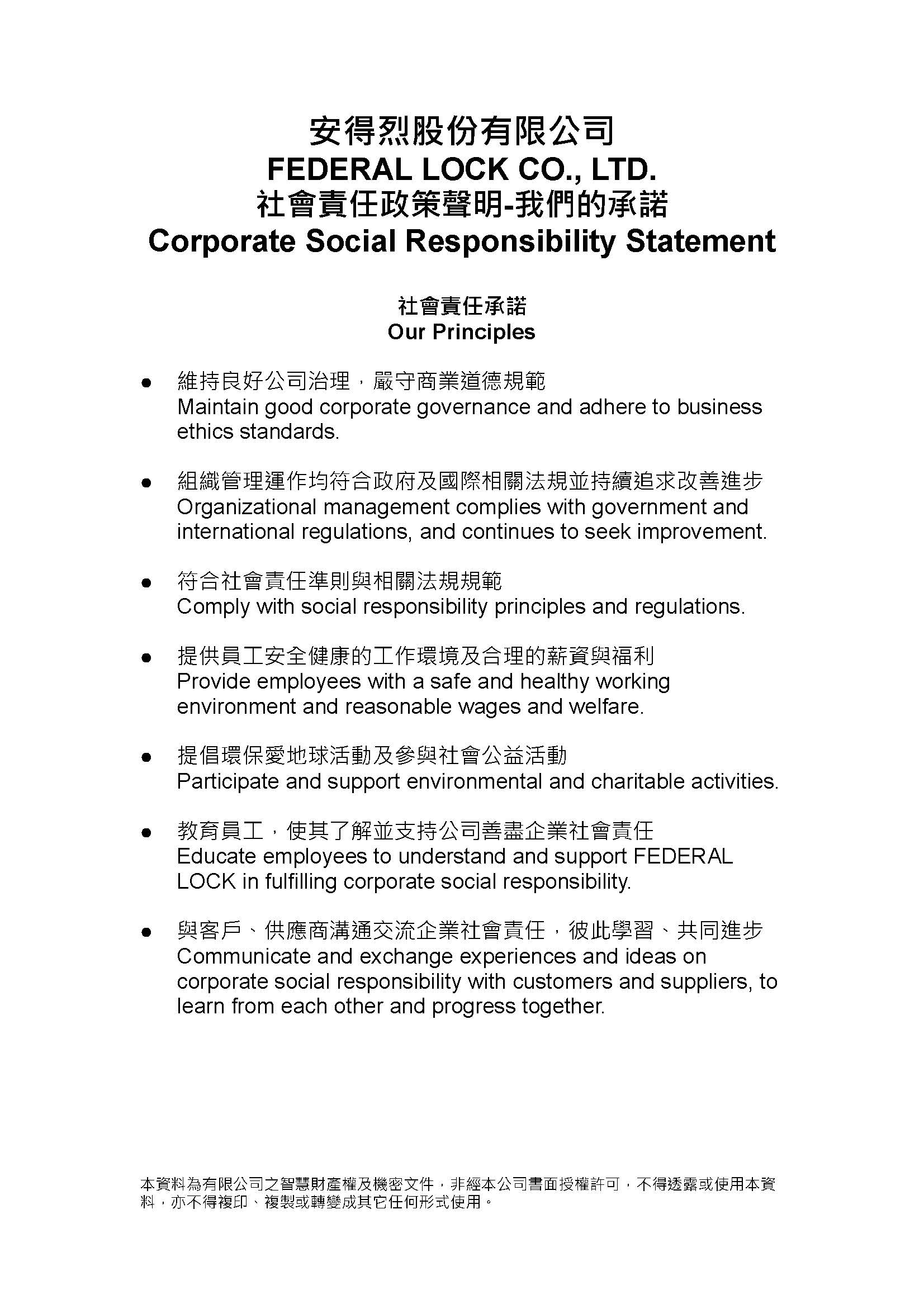 安得烈股份有限公司
FEDERAL LOCK CO., LTD.
社會責任政策聲明-我們的承諾
Corporate Social Responsibility Statement

社會責任承諾
Our Principles

● 維持良好公司治理，嚴守商業道德規範
Maintain good corporate governance and adhere to business ethics standards.

● 組織管理運作均符合政府及國際相關法規並持續追求改善進步
Organizational management complies with government and international regulations, and continues to seek improvement.

● 符合社會責任準則與相關法規規範
Comply with social responsibility principles and regulations.

● 提供員工安全健康的工作環境及合理的薪資與福利
Provide employees with a safe and healthy working environment and reasonable wages and welfare.

● 提倡環保愛地球活動及參與社會公益活動
Participate and support environmental and charitable activities.

● 教育員工，使其了解並支持公司善盡企業社會責任
Educate employees to understand and support FEDERAL LOCK in fulfilling corporate social responsibility.

● 與客戶、供應商溝通交流企業社會責任，彼此學習、共同進步
Communicate and exchange experiences and ideas on corporate social responsibility with customers and suppliers, to learn from each other and progress together.

本資料為有限公司之智慧財產權及機密文件，非經本公司書面授權許可，不得透露或使用本資料，亦不得複印、複製或轉變成其它任何形式使用。